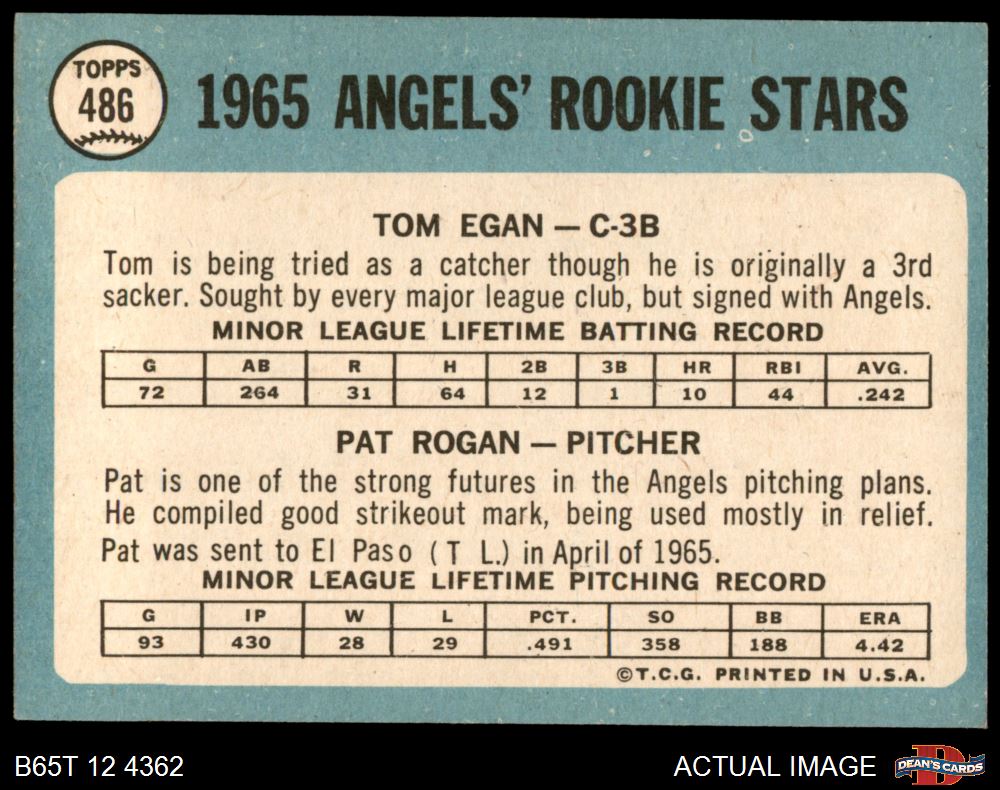 TOPPS
486

1965 ANGELS' ROOKIE STARS

TOM EGAN — C-3B

Tom is being tried as a catcher though he is originally a 3rd sacker. Sought by every major league club, but signed with Angels.

MINOR LEAGUE LIFETIME BATTING RECORD

| G | AB | R | H | 2B | 3B | HR | RBI | AVG. |
|---|---|---|---|---|---|---|---|---|
| 72 | 264 | 31 | 64 | 12 | 1 | 10 | 44 | .242 |

PAT ROGAN — PITCHER

Pat is one of the strong futures in the Angels pitching plans. He compiled good strikeout mark, being used mostly in relief. Pat was sent to El Paso (T L.) in April of 1965.

MINOR LEAGUE LIFETIME PITCHING RECORD

| G | IP | W | L | PCT. | SO | BB | ERA |
|---|---|---|---|---|---|---|---|
| 93 | 430 | 28 | 29 | .491 | 358 | 188 | 4.42 |

©T.C.G. PRINTED IN U.S.A.

B65T 12 4362

ACTUAL IMAGE

DEAN'S CARDS